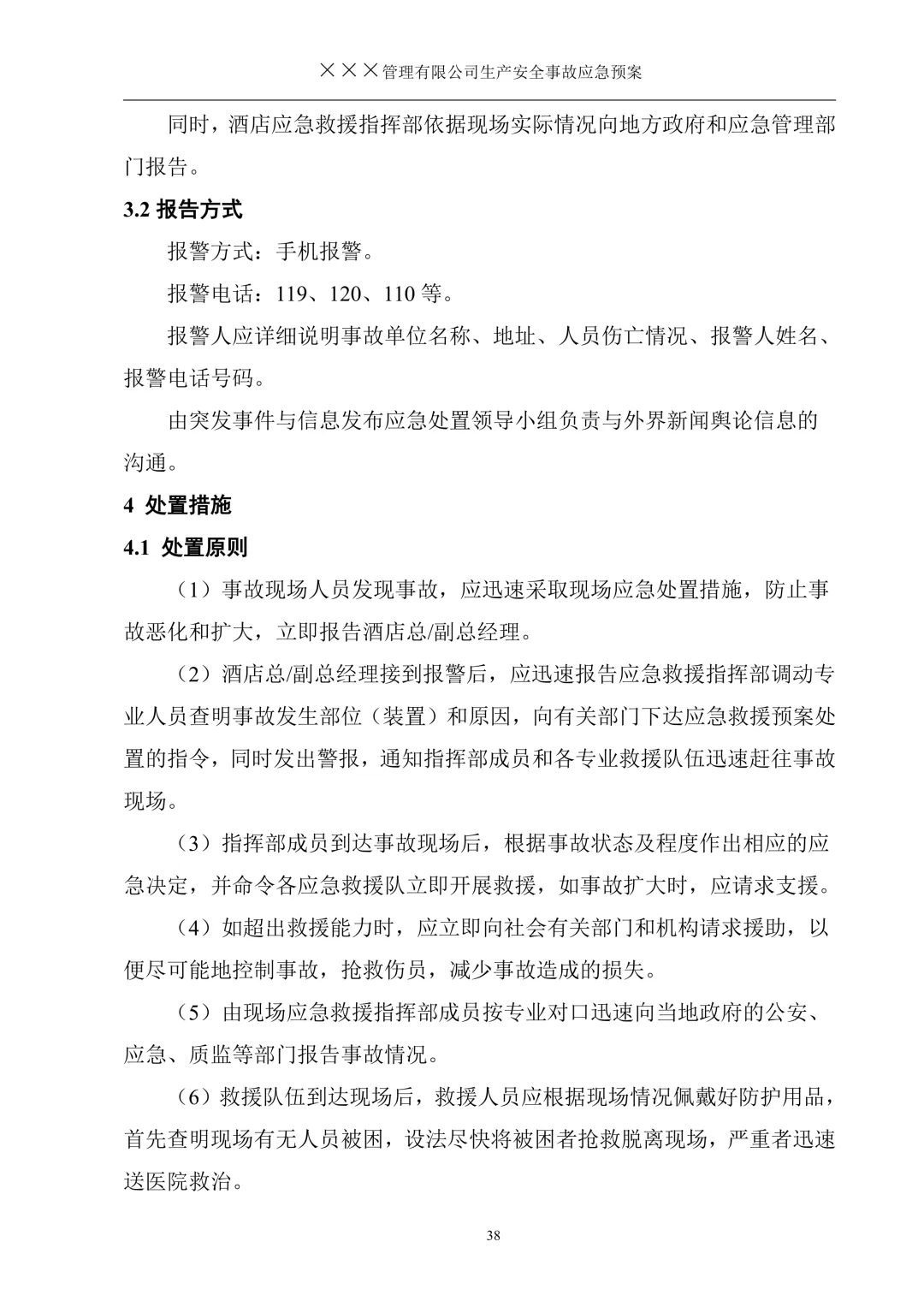 ×××管理有限公司生产安全事故应急预案

同时，酒店应急救援指挥部依据现场实际情况向地方政府和应急管理部门报告。

3.2 报告方式

报警方式：手机报警。

报警电话：119、120、110 等。

报警人应详细说明事故单位名称、地址、人员伤亡情况、报警人姓名、报警电话号码。

由突发事件与信息发布应急处置领导小组负责与外界新闻舆论信息的沟通。

4 处置措施

4.1 处置原则

（1）事故现场人员发现事故，应迅速采取现场应急处置措施，防止事故恶化和扩大，立即报告酒店总/副总经理。

（2）酒店总/副总经理接到报警后，应迅速报告应急救援指挥部调动专业人员查明事故发生部位（装置）和原因，向有关部门下达应急救援预案处置的指令，同时发出警报，通知指挥部成员和各专业救援队伍迅速赶往事故现场。

（3）指挥部成员到达事故现场后，根据事故状态及程度作出相应的应急决定，并命令各应急救援队立即开展救援，如事故扩大时，应请求支援。

（4）如超出救援能力时，应立即向社会有关部门和机构请求援助，以便尽可能地控制事故，抢救伤员，减少事故造成的损失。

（5）由现场应急救援指挥部成员按专业对口迅速向当地政府的公安、应急、质监等部门报告事故情况。

（6）救援队伍到达现场后，救援人员应根据现场情况佩戴好防护用品，首先查明现场有无人员被困，设法尽快将被困者抢救脱离现场，严重者迅速送医院救治。

38